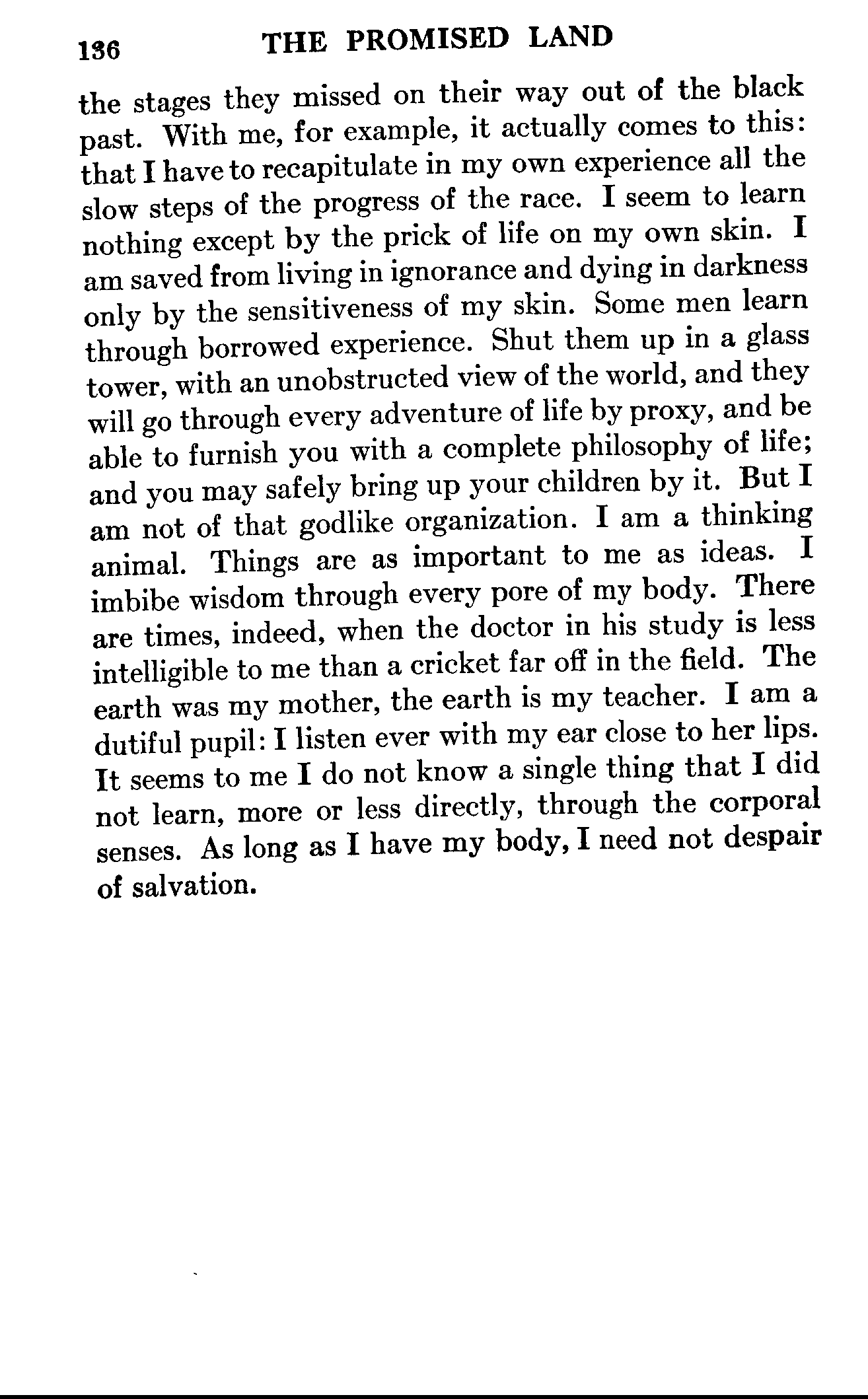 136 THE PROMISED LAND

the stages they missed on their way out of the black past. With me, for example, it actually comes to this: that I have to recapitulate in my own experience all the slow steps of the progress of the race. I seem to learn nothing except by the prick of life on my own skin. I am saved from living in ignorance and dying in darkness only by the sensitiveness of my skin. Some men learn through borrowed experience. Shut them up in a glass tower, with an unobstructed view of the world, and they will go through every adventure of life by proxy, and be able to furnish you with a complete philosophy of life; and you may safely bring up your children by it. But I am not of that godlike organization. I am a thinking animal. Things are as important to me as ideas. I imbibe wisdom through every pore of my body. There are times, indeed, when the doctor in his study is less intelligible to me than a cricket far off in the field. The earth was my mother, the earth is my teacher. I am a dutiful pupil: I listen ever with my ear close to her lips. It seems to me I do not know a single thing that I did not learn, more or less directly, through the corporal senses. As long as I have my body, I need not despair of salvation.